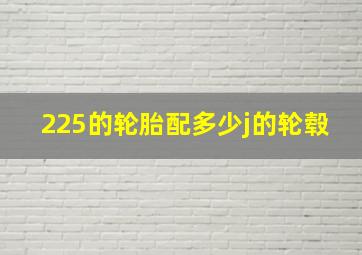 225的轮胎配多少j的轮毂